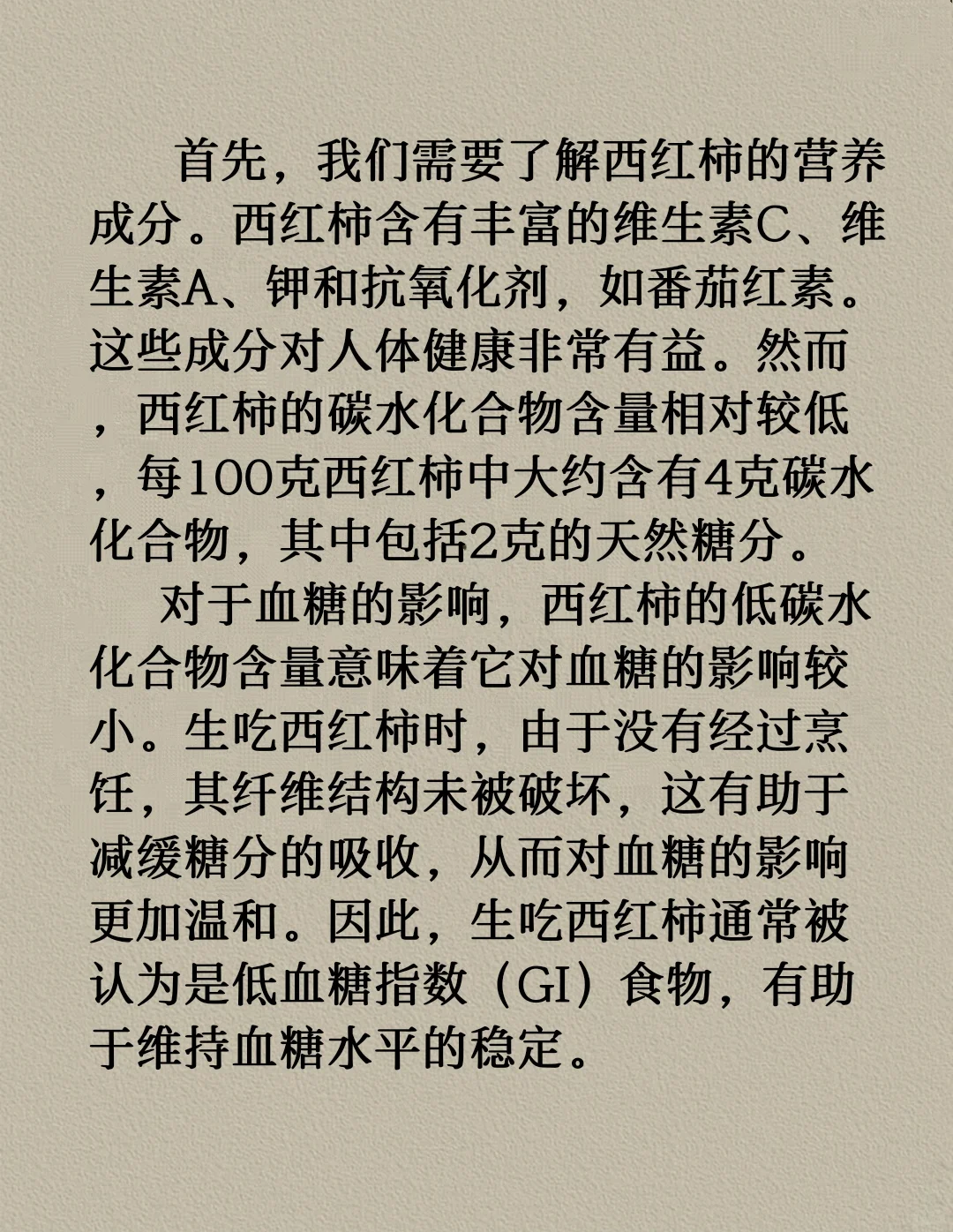 首先，我们需要了解西红柿的营养成分。西红柿含有丰富的维生素C、维生素A、钾和抗氧化剂，如番茄红素。这些成分对人体健康非常有益。然而，西红柿的碳水化合物含量相对较低，每100克西红柿中大约含有4克碳水化合物，其中包括2克的天然糖分。

对于血糖的影响，西红柿的低碳水化合物含量意味着它对血糖的影响较小。生吃西红柿时，由于没有经过烹饪，其纤维结构未被破坏，这有助于减缓糖分的吸收，从而对血糖的影响更加温和。因此，生吃西红柿通常被认为是低血糖指数（GI）食物，有助于维持血糖水平的稳定。